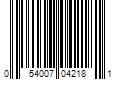 0 54007 04218 1